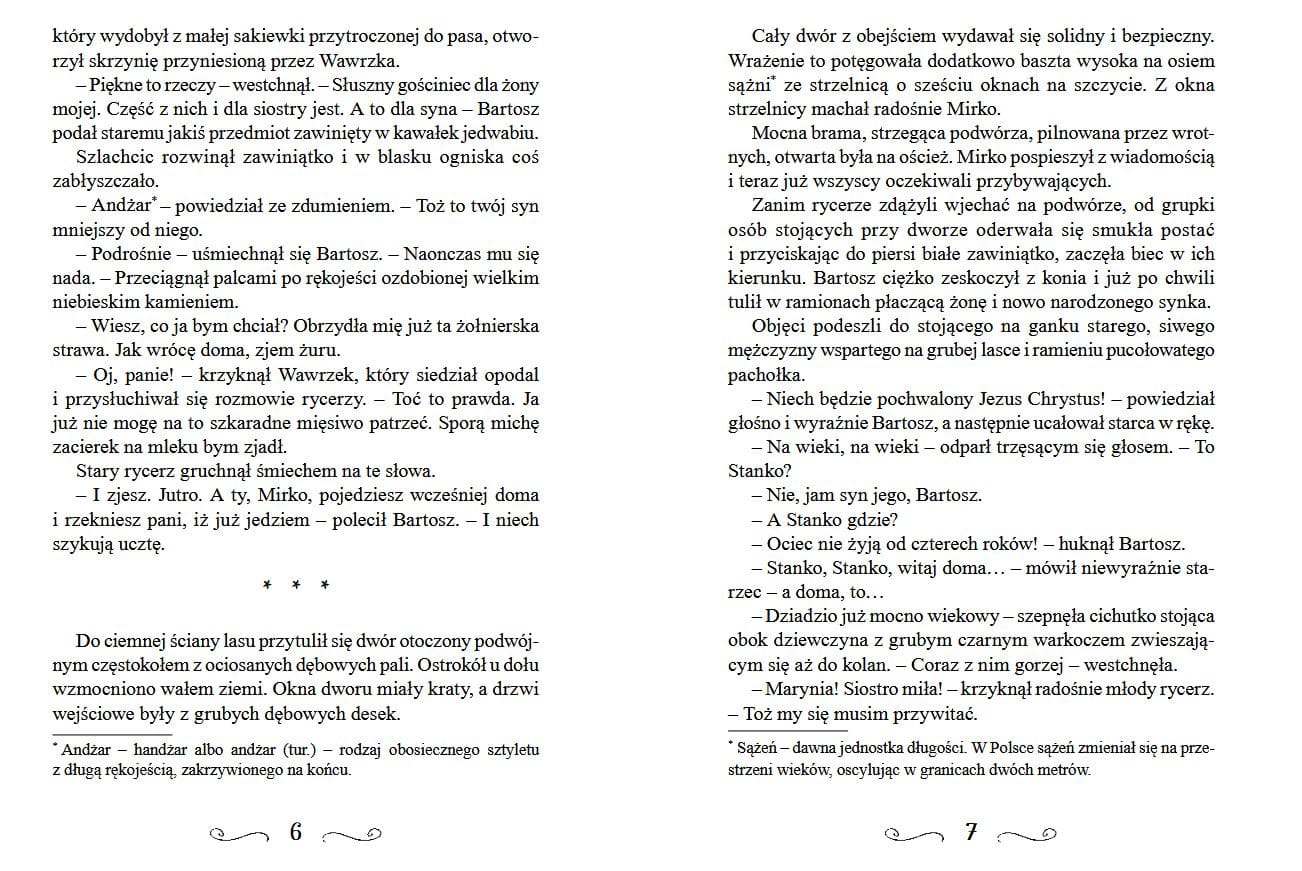 który wydobył z małej sakiewki przytroczonej do pasa, otworzył skrzynię przyniesioną przez Wawrzka.

– Piękne to rzeczy – westchnął. – Słuszny gościniec dla żony mojej. Część z nich i dla siostry jest. A to dla syna – Bartosz podał staremu jakiś przedmiot zawinięty w kawałek jedwabiu.

Szlachcic rozwinął zawiniątko i w blasku ogniska coś zabłyszczało.

– Andżar* – powiedział ze zdumieniem. – Toż to twój syn mniejszy od niego.

– Podrośnie – uśmiechnął się Bartosz. – Naonczas mu się nada. – Przeciągnął palcami po rękojeści ozdobionej wielkim niebieskim kamieniem.

– Wiesz, co ja bym chciał? Obrzydła mię już ta żołnierska strawa. Jak wrócę doma, zjem żuru.

– Oj, panie! – krzyknął Wawrzek, który siedział opodal i przysłuchiwał się rozmowie rycerzy. – Toć to prawda. Ja już nie mogę na to szkaradne mięsiwo patrzeć. Sporą michę zacierek na mleku bym zjadł.

Stary rycerz gruchnął śmiechem na te słowa.

– I zjesz. Jutro. A ty, Mirko, pojedziesz wcześniej doma i rzekniesz pani, iż już jedziem – polecił Bartosz. – I niech szykują ucztę.

* * *

Do ciemnej ściany lasu przytulił się dwór otoczony podwójnym częstokołem z ociosanych dębowych pali. Ostrokół u dołu wzmocniono wałem ziemi. Okna dworu miały kraty, a drzwi wejściowe były z grubych dębowych desek.

* Andżar – handżar albo andżar (tur.) – rodzaj obosiecznego sztyletu z długą rękojeścią, zakrzywionego na końcu.

6

Cały dwór z obejściem wydawał się solidny i bezpieczny. Wrażenie to potęgowała dodatkowo baszta wysoka na osiem sążni* ze strzelnicą o sześciu oknach na szczycie. Z okna strzelnicy machał radośnie Mirko.

Mocna brama, strzegąca podwórza, pilnowana przez wrotnych, otwarta była na oścież. Mirko pospieszył z wiadomością i teraz już wszyscy oczekiwali przybywających.

Zanim rycerze zdążyli wjechać na podwórze, od grupki osób stojących przy dworze oderwała się smukła postać i przyciskając do piersi białe zawiniątko, zaczęła biec w ich kierunku. Bartosz ciężko zeskoczył z konia i już po chwili tulił w ramionach płaczącą żonę i nowo narodzonego synka.

Objęci podeszli do stojącego na ganku starego, siwego mężczyzny wspartego na grubej lasce i ramieniu pucołowatego pachołka.

– Niech będzie pochwalony Jezus Chrystus! – powiedział głośno i wyraźnie Bartosz, a następnie ucałował starca w rękę.

– Na wieki, na wieki – odparł trzęsącym się głosem. – To Stanko?

– Nie, jam syn jego, Bartosz.

– A Stanko gdzie?

– Ociec nie żyją od czterech roków! – huknął Bartosz.

– Stanko, Stanko, witaj doma… – mówił niewyraźnie starzec – a doma, to…

– Dziadzio już mocno wiekowy – szepnęła cichutko stojąca obok dziewczyna z grubym czarnym warkoczem zwieszającym się aż do kolan. – Coraz z nim gorzej – westchnęła.

– Marynia! Siostro miła! – krzyknął radośnie młody rycerz. – Toż my się musim przywitać.

* Sążeń – dawna jednostka długości. W Polsce sążeń zmieniał się na przestrzeni wieków, oscylując w granicach dwóch metrów.

7